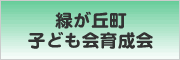 緑が丘町
子ども会育成会